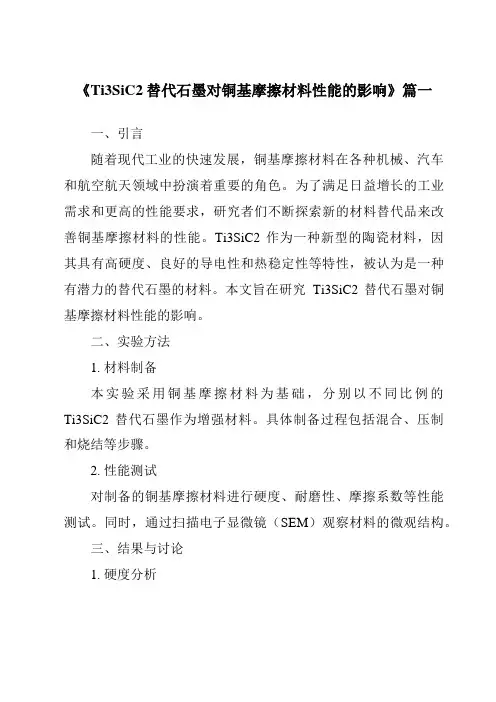 《Ti3SiC2 替代石墨对铜基摩擦材料性能的影响》篇一

一、引言

随着现代工业的快速发展，铜基摩擦材料在各种机械、汽车和航空航天领域中扮演着重要的角色。为了满足日益增长的工业需求和更高的性能要求，研究者们不断探索新的材料替代品来改善铜基摩擦材料的性能。Ti3SiC2 作为一种新型的陶瓷材料，因其具有高硬度、良好的导电性和热稳定性等特性，被认为是一种有潜力的替代石墨的材料。本文旨在研究 Ti3SiC2 替代石墨对铜基摩擦材料性能的影响。

二、实验方法

1. 材料制备

本实验采用铜基摩擦材料为基础，分别以不同比例的 Ti3SiC2 替代石墨作为增强材料。具体制备过程包括混合、压制和烧结等步骤。

2. 性能测试

对制备的铜基摩擦材料进行硬度、耐磨性、摩擦系数等性能测试。同时，通过扫描电子显微镜（SEM）观察材料的微观结构。

三、结果与讨论

1. 硬度分析